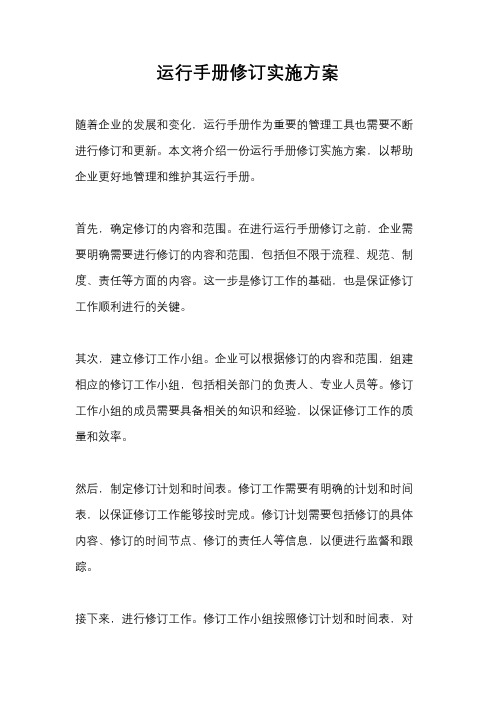 运行手册修订实施方案

随着企业的发展和变化，运行手册作为重要的管理工具也需要不断进行修订和更新。本文将介绍一份运行手册修订实施方案，以帮助企业更好地管理和维护其运行手册。

首先，确定修订的内容和范围。在进行运行手册修订之前，企业需要明确需要进行修订的内容和范围，包括但不限于流程、规范、制度、责任等方面的内容。这一步是修订工作的基础，也是保证修订工作顺利进行的关键。

其次，建立修订工作小组。企业可以根据修订的内容和范围，组建相应的修订工作小组，包括相关部门的负责人、专业人员等。修订工作小组的成员需要具备相关的知识和经验，以保证修订工作的质量和效率。

然后，制定修订计划和时间表。修订工作需要有明确的计划和时间表，以保证修订工作能够按时完成。修订计划需要包括修订的具体内容、修订的时间节点、修订的责任人等信息，以便进行监督和跟踪。

接下来，进行修订工作。修订工作小组按照修订计划和时间表，对